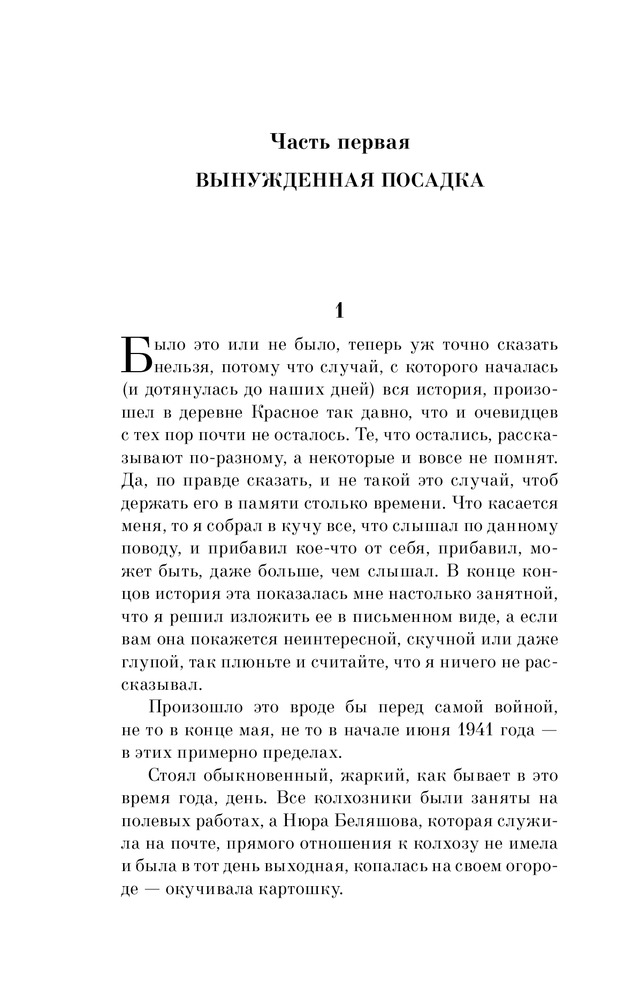 Часть первая
ВЫНУЖДЕННАЯ ПОСАДКА

1

Было это или не было, теперь уж точно сказать нельзя, потому что случай, с которого началась (и дотянулась до наших дней) вся история, произошел в деревне Красное так давно, что и очевидцев с тех пор почти не осталось. Те, что остались, рассказывают по-разному, а некоторые и вовсе не помнят. Да, по правде сказать, и не такой это случай, чтоб держать его в памяти столько времени. Что касается меня, то я собрал в кучу все, что слышал по данному поводу, и прибавил кое-что от себя, прибавил, может быть, даже больше, чем слышал. В конце концов история эта показалась мне настолько занятной, что я решил изложить ее в письменном виде, а если вам она покажется неинтересной, скучной или даже глупой, так плюньте и считайте, что я ничего не рассказывал.

Произошло это вроде бы перед самой войной, не то в конце мая, не то в начале июня 1941 года — в этих примерно пределах.

Стоял обыкновенный, жаркий, как бывает в это время года, день. Все колхозники были заняты на полевых работах, а Нюра Беляшова, которая служила на почте, прямого отношения к колхозу не имела и была в тот день выходная, копалась на своем огороде — окучивала картошку.